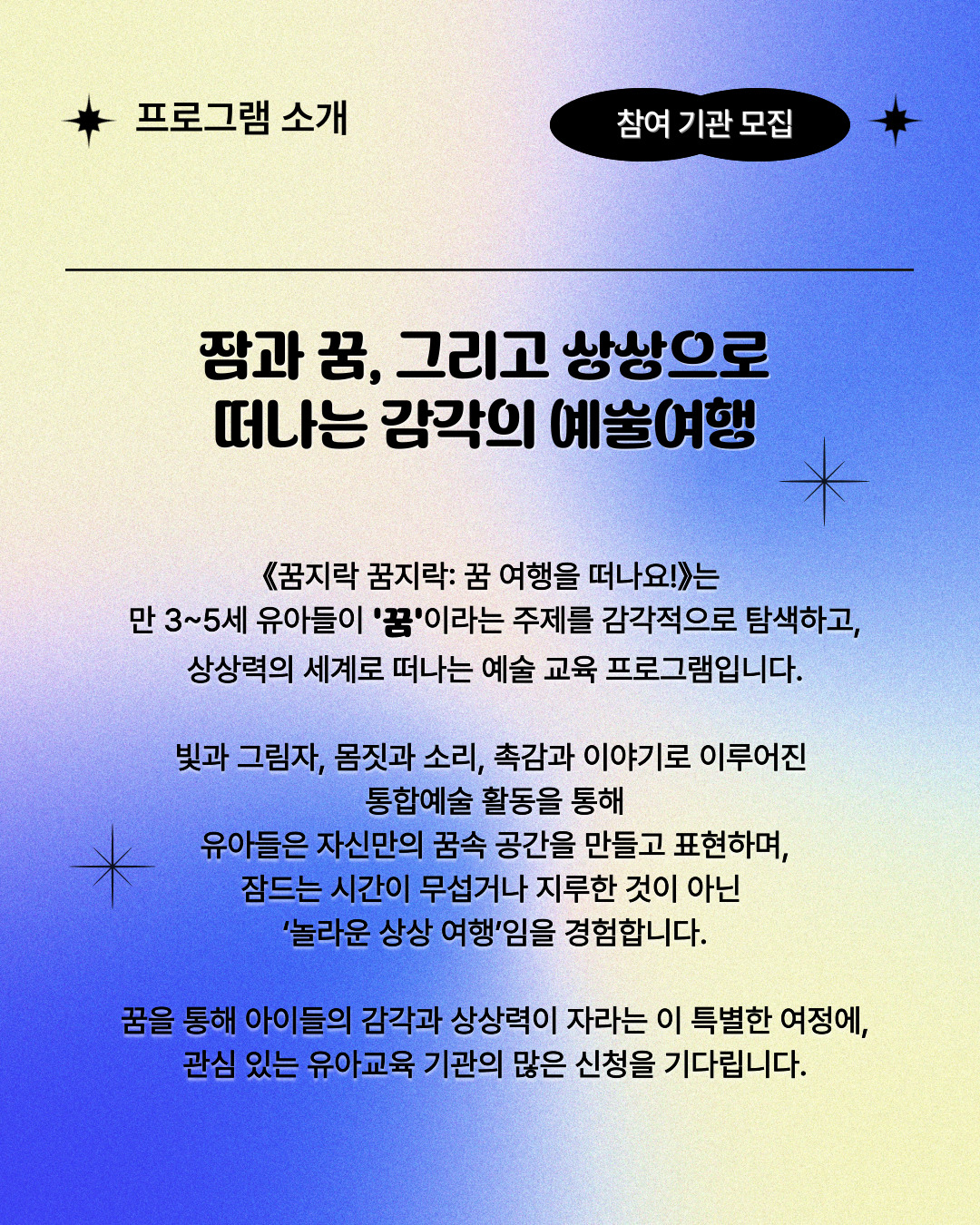 프로그램 소개

참여 기관 모집

잠과 꿈, 그리고 상상으로
떠나는 감각의 예술여행

《꿈지락 꿈지락: 꿈 여행을 떠나요!》는
만 3~5세 유아들이 '꿈'이라는 주제를 감각적으로 탐색하고,
상상력의 세계로 떠나는 예술 교육 프로그램입니다.

빛과 그림자, 몸짓과 소리, 촉감과 이야기로 이루어진
통합예술 활동을 통해
유아들은 자신만의 꿈속 공간을 만들고 표현하며,
잠드는 시간이 무섭거나 지루한 것이 아닌
'놀라운 상상 여행'임을 경험합니다.

꿈을 통해 아이들의 감각과 상상력이 자라는 이 특별한 여정에,
관심 있는 유아교육 기관의 많은 신청을 기다립니다.